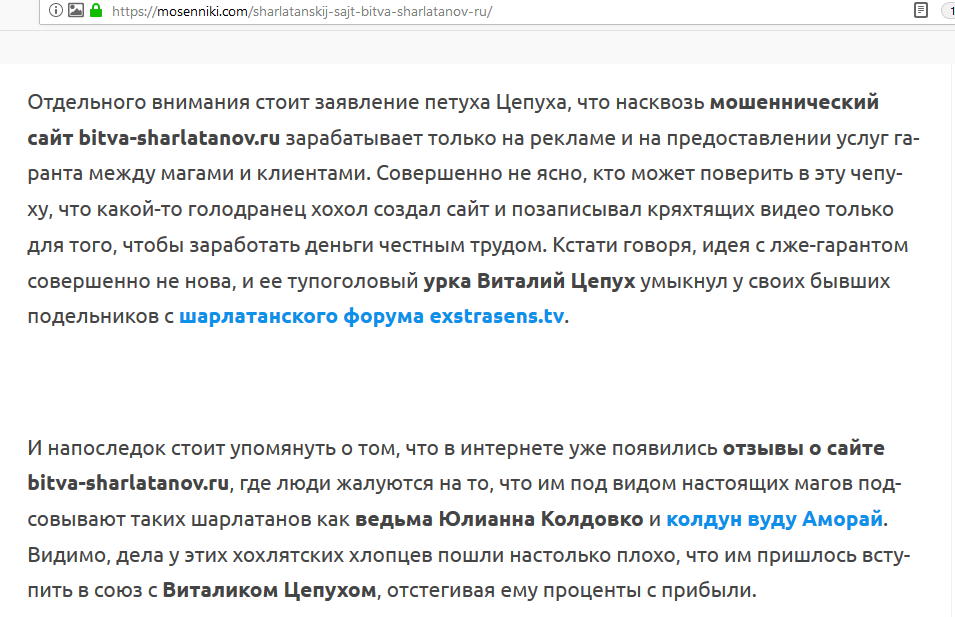 https://mosenniki.com/sharlatanskij-sajt-bitva-sharlatanov-ru/

Отдельного внимания стоит заявление петуха Цепуха, что насквозь мошеннический сайт bitva-sharlatanov.ru зарабатывает только на рекламе и на предоставлении услуг гаранта между магами и клиентами. Совершенно не ясно, кто может поверить в эту чепуху, что какой-то голодранец хохол создал сайт и позаписывал кряхтящих видео только для того, чтобы заработать деньги честным трудом. Кстати говоря, идея с лже-гарантом совершенно не нова, и ее тупоголовый урка Виталий Цепух умыкнул у своих бывших подельников с шарлатанского форума exstrasens.tv.

И напоследок стоит упомянуть о том, что в интернете уже появились отзывы о сайте bitva-sharlatanov.ru, где люди жалуются на то, что им под видом настоящих магов подсовывают таких шарлатанов как ведьма Юлианна Колдовко и колдун вуду Аморай. Видимо, дела у этих хохлятских хлопцев пошли настолько плохо, что им пришлось вступить в союз с Виталиком Цепухом, отстегивая ему проценты с прибыли.